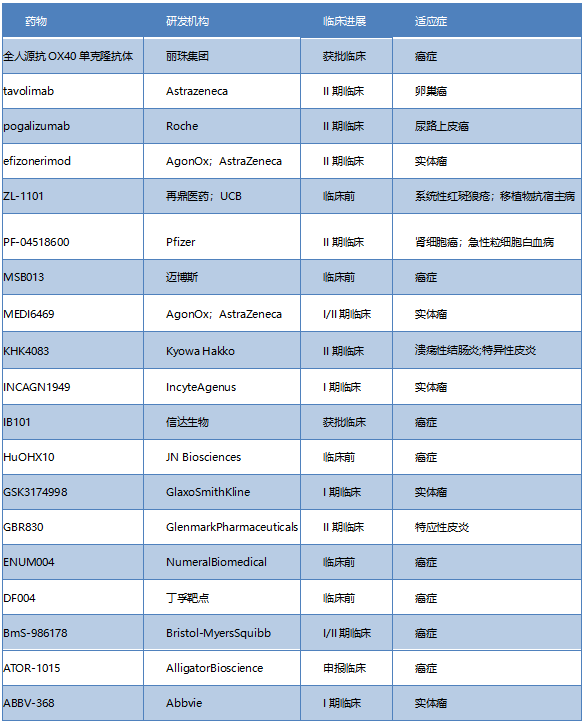 | 药物 | 研发机构 | 临床进展 | 适应症 |
|---|---|---|---|
| 全人源抗 OX40 单克隆抗体 | 丽珠集团 | 获批临床 | 癌症 |
| tavolimab | Astrazeneca | II 期临床 | 卵巢癌 |
| pogalizumab | Roche | II 期临床 | 尿路上皮癌 |
| efizonerimod | AgonOx；AstraZeneca | II 期临床 | 实体瘤 |
| ZL-1101 | 再鼎医药；UCB | 临床前 | 系统性红斑狼疮；移植物抗宿主病 |
| PF-04518600 | Pfizer | II 期临床 | 肾细胞癌；急性粒细胞白血病 |
| MSB013 | 迈博斯 | 临床前 | 癌症 |
| MEDI6469 | AgonOx；AstraZeneca | I/II 期临床 | 实体瘤 |
| KHK4083 | Kyowa Hakko | II 期临床 | 溃疡性结肠炎;特异性皮炎 |
| INCAGN1949 | IncyteAgenus | I 期临床 | 实体瘤 |
| IB101 | 信达生物 | 获批临床 | 癌症 |
| HuOHX10 | JN Biosciences | 临床前 | 癌症 |
| GSK3174998 | GlaxoSmithKline | I 期临床 | 实体瘤 |
| GBR830 | GlenmarkPharmaceuticals | II 期临床 | 特应性皮炎 |
| ENUM004 | NumeralBiomedical | 临床前 | 癌症 |
| DF004 | 丁孚靶点 | 临床前 | 癌症 |
| BmS-986178 | Bristol-MyersSquibb | I/II 期临床 | 癌症 |
| ATOR-1015 | AlligatorBioscience | 申报临床 | 癌症 |
| ABBV-368 | Abbvie | I 期临床 | 实体瘤 |